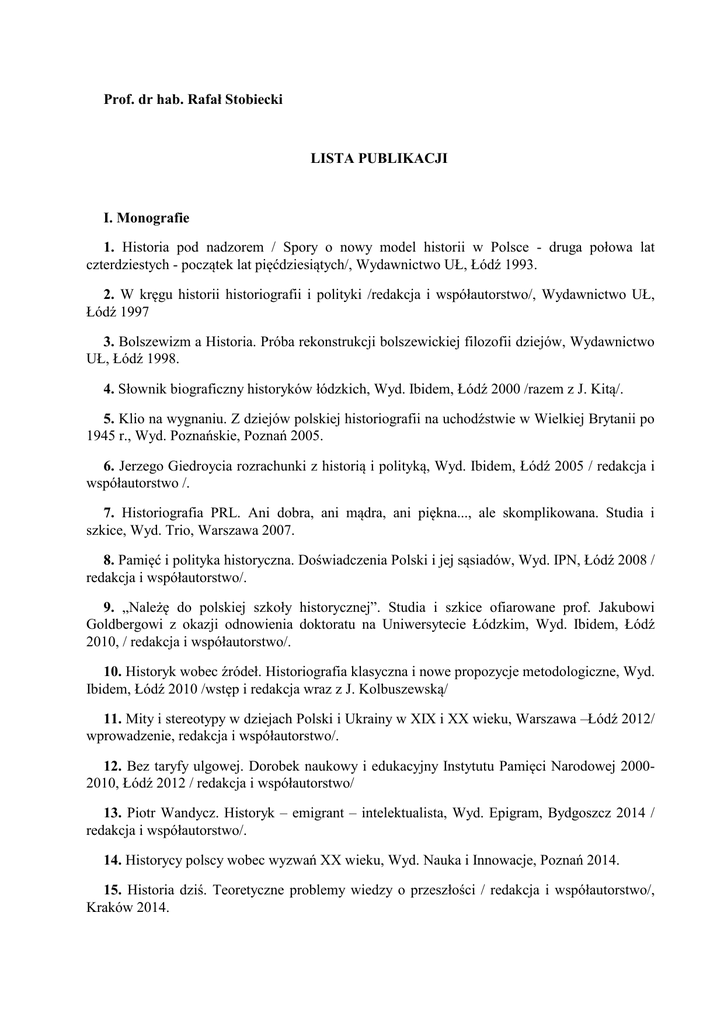 Prof. dr hab. Rafał Stobiecki

LISTA PUBLIKACJI

I. Monografie

1. Historia pod nadzorem / Spory o nowy model historii w Polsce - druga połowa lat czterdziestych - początek lat pięćdziesiątych/, Wydawnictwo UŁ, Łódź 1993.

2. W kręgu historii historiografii i polityki /redakcja i współautorstwo/, Wydawnictwo UŁ, Łódź 1997

3. Bolszewizm a Historia. Próba rekonstrukcji bolszewickiej filozofii dziejów, Wydawnictwo UŁ, Łódź 1998.

4. Słownik biograficzny historyków łódzkich, Wyd. Ibidem, Łódź 2000 /razem z J. Kitą/.

5. Klio na wygnaniu. Z dziejów polskiej historiografii na uchodźstwie w Wielkiej Brytanii po 1945 r., Wyd. Poznańskie, Poznań 2005.

6. Jerzego Giedroycia rozrachunki z historią i polityką, Wyd. Ibidem, Łódź 2005 / redakcja i współautorstwo /.

7. Historiografia PRL. Ani dobra, ani mądra, ani piękna..., ale skomplikowana. Studia i szkice, Wyd. Trio, Warszawa 2007.

8. Pamięć i polityka historyczna. Doświadczenia Polski i jej sąsiadów, Wyd. IPN, Łódź 2008 / redakcja i współautorstwo/.

9. „Należę do polskiej szkoły historycznej". Studia i szkice ofiarowane prof. Jakubowi Goldbergowi z okazji odnowienia doktoratu na Uniwersytecie Łódzkim, Wyd. Ibidem, Łódź 2010, / redakcja i współautorstwo/.

10. Historyk wobec źródeł. Historiografia klasyczna i nowe propozycje metodologiczne, Wyd. Ibidem, Łódź 2010 /wstęp i redakcja wraz z J. Kolbuszewską/

11. Mity i stereotypy w dziejach Polski i Ukrainy w XIX i XX wieku, Warszawa –Łódź 2012/ wprowadzenie, redakcja i współautorstwo/.

12. Bez taryfy ulgowej. Dorobek naukowy i edukacyjny Instytutu Pamięci Narodowej 2000-2010, Łódź 2012 / redakcja i współautorstwo/

13. Piotr Wandycz. Historyk – emigrant – intelektualista, Wyd. Epigram, Bydgoszcz 2014 / redakcja i współautorstwo/.

14. Historycy polscy wobec wyzwań XX wieku, Wyd. Nauka i Innowacje, Poznań 2014.

15. Historia dziś. Teoretyczne problemy wiedzy o przeszłości / redakcja i współautorstwo/, Kraków 2014.